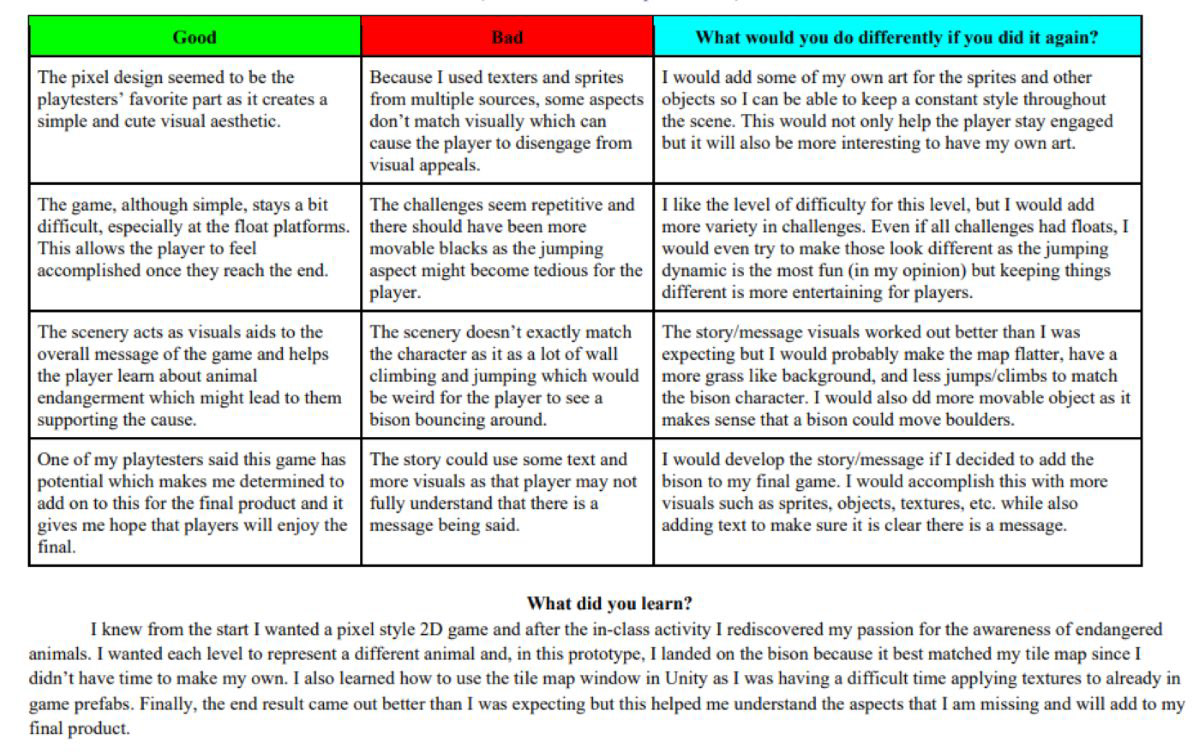 | Good | Bad | What would you do differently if you did it again? |
|---|---|---|
| The pixel design seemed to be the playtesters' favorite part as it creates a simple and cute visual aesthetic. | Because I used texters and sprites from multiple sources, some aspects don't match visually which can cause the player to disengage from visual appeals. | I would add some of my own art for the sprites and other objects so I can be able to keep a constant style throughout the scene. This would not only help the player stay engaged but it will also be more interesting to have my own art. |
| The game, although simple, stays a bit difficult, especially at the float platforms. This allows the player to feel accomplished once they reach the end. | The challenges seem repetitive and there should have been more movable blacks as the jumping aspect might become tedious for the player. | I like the level of difficulty for this level, but I would add more variety in challenges. Even if all challenges had floats, I would even try to make those look different as the jumping dynamic is the most fun (in my opinion) but keeping things different is more entertaining for players. |
| The scenery acts as visuals aids to the overall message of the game and helps the player learn about animal endangerment which might lead to them supporting the cause. | The scenery doesn't exactly match the character as it as a lot of wall climbing and jumping which would be weird for the player to see a bison bouncing around. | The story/message visuals worked out better than I was expecting but I would probably make the map flatter, have a more grass like background, and less jumps/climbs to match the bison character. I would also dd more movable object as it makes sense that a bison could move boulders. |
| One of my playtesters said this game has potential which makes me determined to add on to this for the final product and it gives me hope that players will enjoy the final. | The story could use some text and more visuals as that player may not fully understand that there is a message being said. | I would develop the story/message if I decided to add the bison to my final game. I would accomplish this with more visuals such as sprites, objects, textures, etc. while also adding text to make sure it is clear there is a message. |

What did you learn?

I knew from the start I wanted a pixel style 2D game and after the in-class activity I rediscovered my passion for the awareness of endangered animals. I wanted each level to represent a different animal and, in this prototype, I landed on the bison because it best matched my tile map since I didn't have time to make my own. I also learned how to use the tile map window in Unity as I was having a difficult time applying textures to already in game prefabs. Finally, the end result came out better than I was expecting but this helped me understand the aspects that I am missing and will add to my final product.